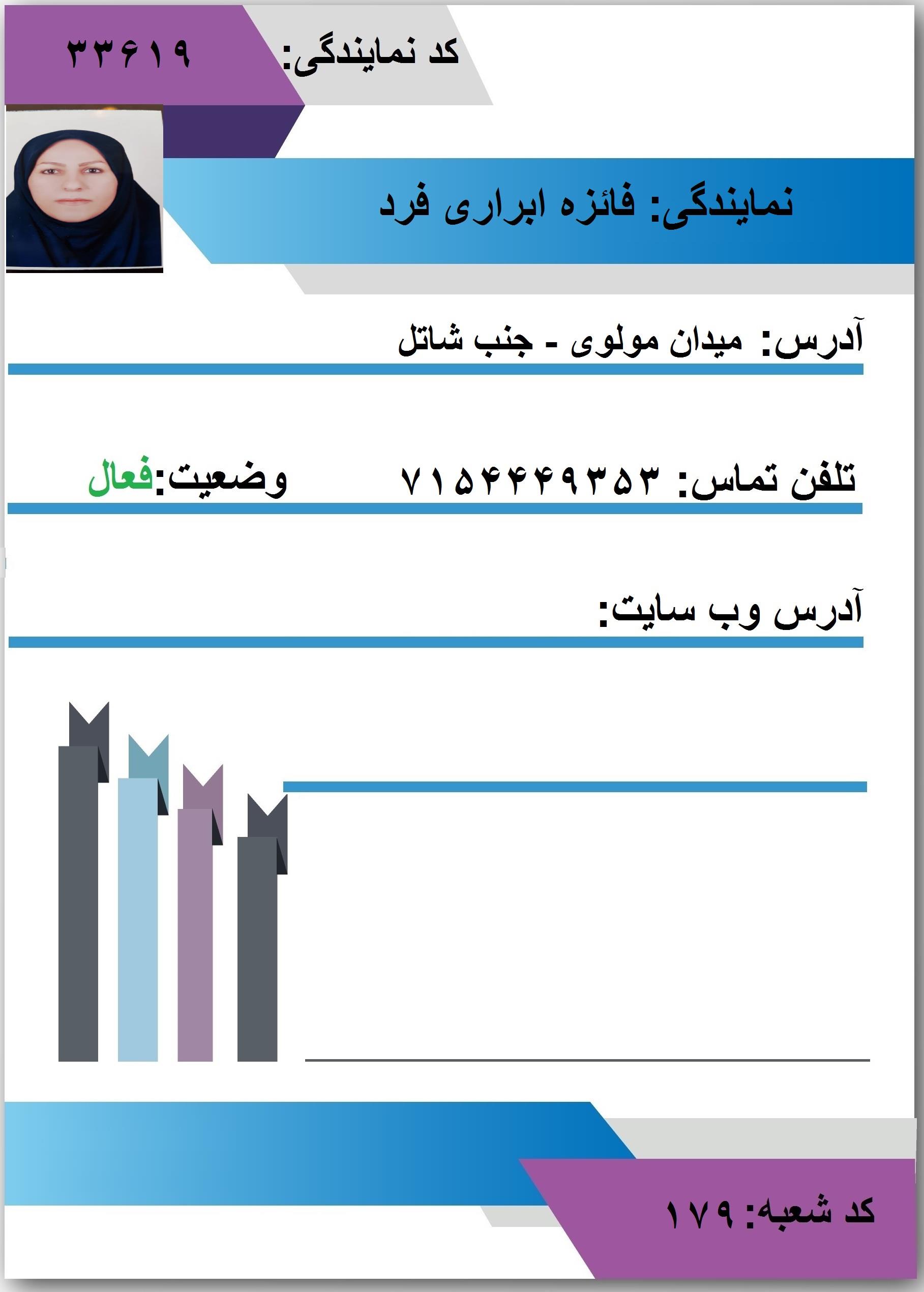 کد نمایندگی: ۳۳۶۱۹

نمایندگی: فائزه ابراری فرد

آدرس: میدان مولوی - جنب شاتل

تلفن تماس: ۷۱۵۴۴۴۹۳۵۳

وضعیت:فعال

آدرس وب سایت:

کد شعبه: ۱۷۹